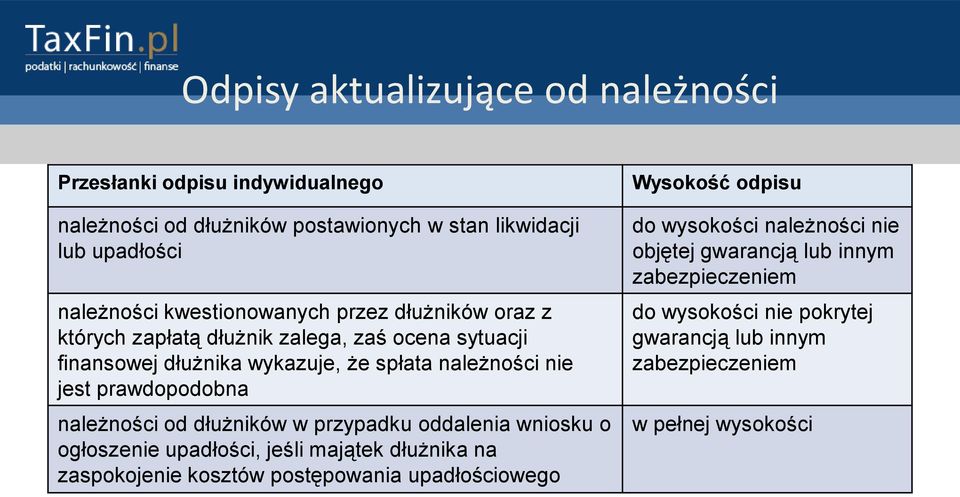 TaxFin.pl
podatki | rachunkowość | finanse

Odpisy aktualizujące od należności

| Przesłanki odpisu indywidualnego | Wysokość odpisu |
|---|---|
| należności od dłużników postawionych w stan likwidacji lub upadłości | do wysokości należności nie objętej gwarancją lub innym zabezpieczeniem |
| należności kwestionowanych przez dłużników oraz z których zapłatą dłużnik zalega, zaś ocena sytuacji finansowej dłużnika wykazuje, że spłata należności nie jest prawdopodobna | do wysokości nie pokrytej gwarancją lub innym zabezpieczeniem |
| należności od dłużników w przypadku oddalenia wniosku o ogłoszenie upadłości, jeśli majątek dłużnika na zaspokojenie kosztów postępowania upadłościowego | w pełnej wysokości |